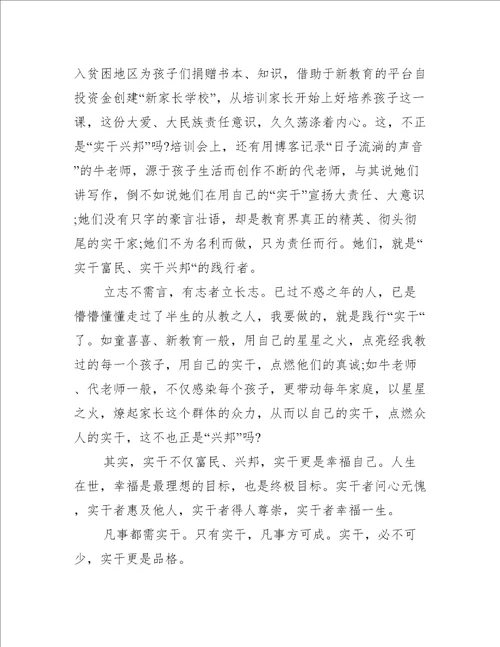 入贫困地区为孩子们捐赠书本、知识，借助于新教育的平台自投资金创建“新家长学校”，从培训家长开始上好培养孩子这一课，这份大爱、大民族责任意识，久久荡涤着内心。这，不正是“实干兴邦”吗?培训会上，还有用博客记录“日子流淌的声音”的牛老师，源于孩子生活而创作不断的代老师，与其说她们讲写作，倒不如说她们在用自己的“实干”宣扬大责任、大意识;她们没有只字的豪言壮语，却是教育界真正的精英、彻头彻尾的实干家;她们不为名利而做，只为责任而行。她们，就是“实干富民、实干兴邦“的践行者。

立志不需言，有志者立长志。已过不惑之年的人，已是懵懵懂懂走过了半生的从教之人，我要做的，就是践行“实干“了。如童喜喜、新教育一般，用自己的星星之火，点亮经我教过的每一个孩子，用自己的实干，点燃他们的真诚;如牛老师、代老师一般，不仅感染每个孩子，更带动每年家庭，以星星之火，燎起家长这个群体的众力，从而以自己的实干，点燃众人的实干，这不也正是“兴邦”吗?

其实，实干不仅富民、兴邦，实干更是幸福自己。人生在世，幸福是最理想的目标，也是终极目标。实干者问心无愧，实干者惠及他人，实干者得人尊崇，实干者幸福一生。

凡事都需实干。只有实干，凡事方可成。实干，必不可少，实干更是品格。